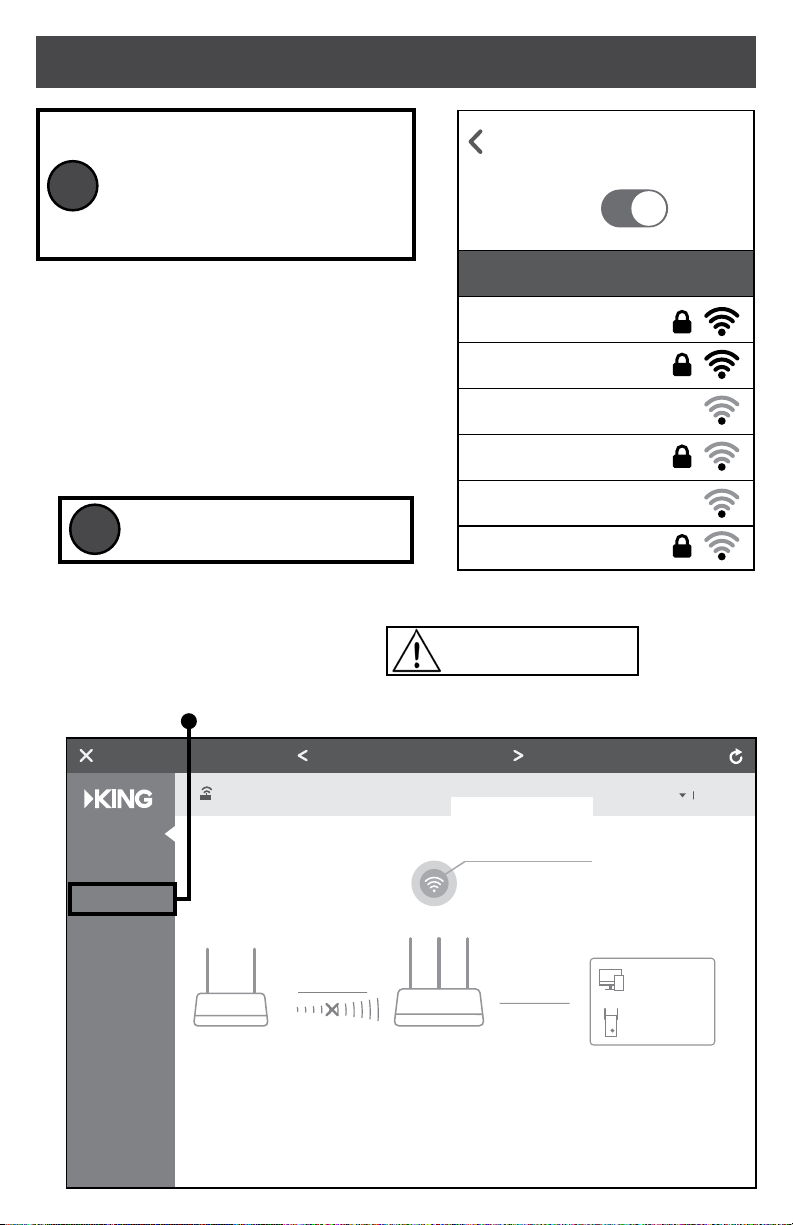 KING